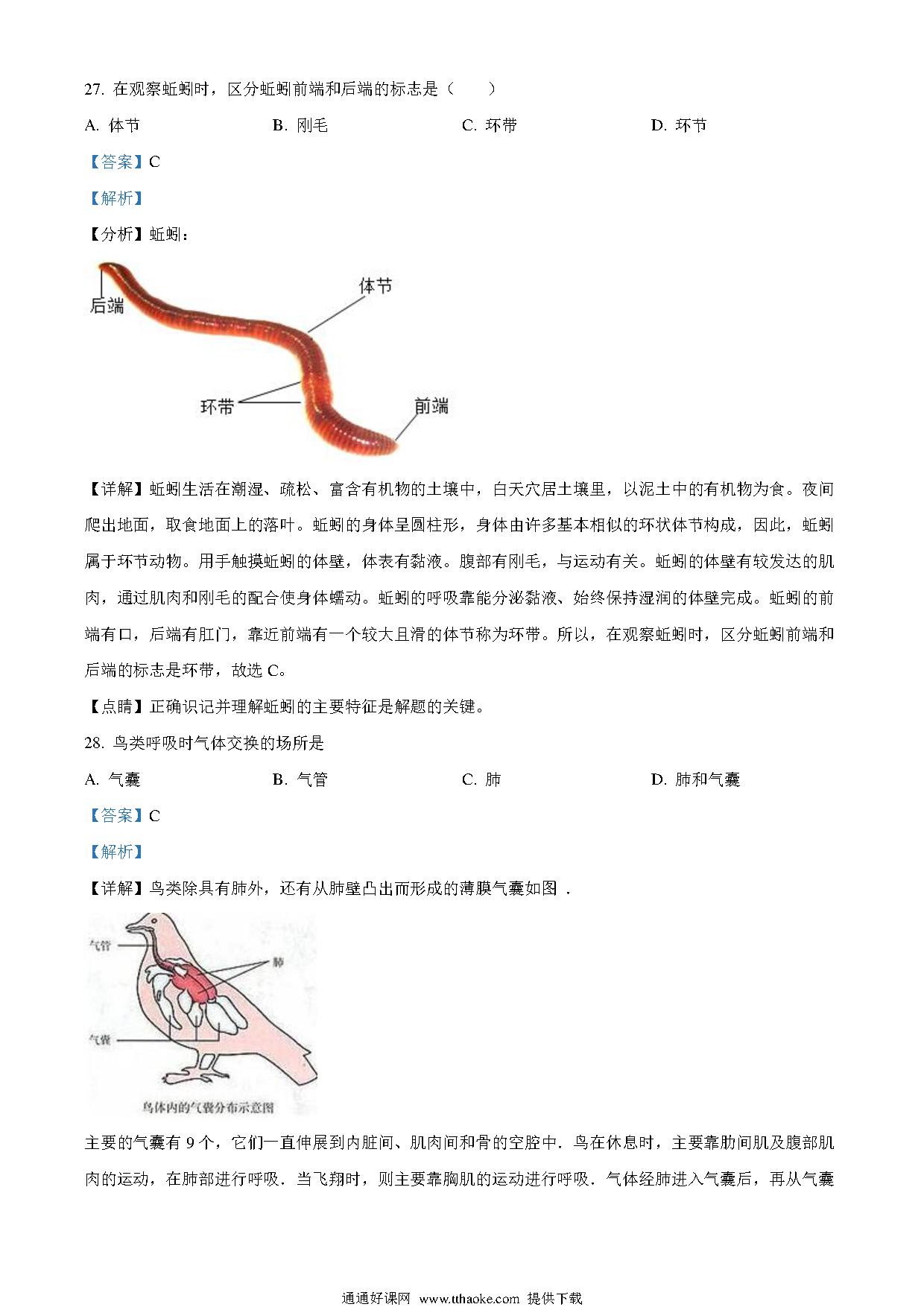 27. 在观察蚯蚓时，区分蚯蚓前端和后端的标志是（　　）

A. 体节　　B. 刚毛　　C. 环带　　D. 环节

【答案】C

【解析】

【分析】蚯蚓：

后端

体节

环带

前端

【详解】蚯蚓生活在潮湿、疏松、富含有机物的土壤中，白天穴居土壤里，以泥土中的有机物为食。夜间爬出地面，取食地面上的落叶。蚯蚓的身体呈圆柱形，身体由许多基本相似的环状体节构成，因此，蚯蚓属于环节动物。用手触摸蚯蚓的体壁，体表有黏液。腹部有刚毛，与运动有关。蚯蚓的体壁有较发达的肌肉，通过肌肉和刚毛的配合使身体蠕动。蚯蚓的呼吸靠能分泌黏液、始终保持湿润的体壁完成。蚯蚓的前端有口，后端有肛门，靠近前端有一个较大且滑的体节称为环带。所以，在观察蚯蚓时，区分蚯蚓前端和后端的标志是环带，故选 C。

【点睛】正确识记并理解蚯蚓的主要特征是解题的关键。

28. 鸟类呼吸时气体交换的场所是

A. 气囊　　B. 气管　　C. 肺　　D. 肺和气囊

【答案】C

【解析】

【详解】鸟类除具有肺外，还有从肺壁凸出而形成的薄膜气囊如图．

气管

肺

气囊

鸟体内的气囊分布示意图

主要的气囊有 9 个，它们一直伸展到内脏间、肌肉间和骨的空腔中．鸟在休息时，主要靠肋间肌及腹部肌肉的运动，在肺部进行呼吸．当飞翔时，则主要靠胸肌的运动进行呼吸．气体经肺进入气囊后，再从气囊

通通好课网　www.tthaoke.com　提供下载